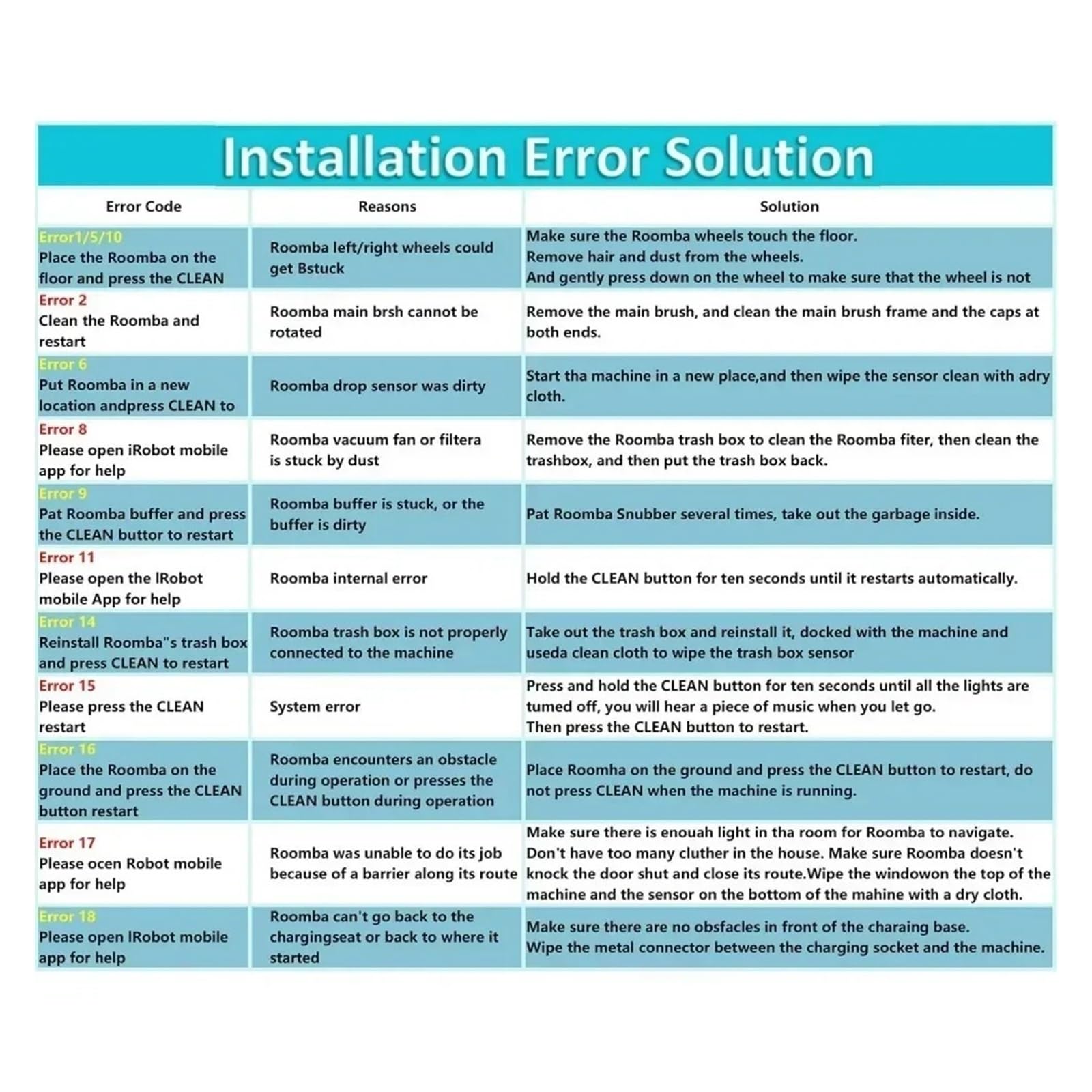 Installation Error Solution

| Error Code | Reasons | Solution |
|---|---|---|
| Error1/5/10 Place the Roomba on the floor and press the CLEAN | Roomba left/right wheels could get Bstuck | Make sure the Roomba wheels touch the floor. Remove hair and dust from the wheels. And gently press down on the wheel to make sure that the wheel is not |
| Error 2 Clean the Roomba and restart | Roomba main brsh cannot be rotated | Remove the main brush, and clean the main brush frame and the caps at both ends. |
| Error 6 Put Roomba in a new location andpress CLEAN to | Roomba drop sensor was dirty | Start tha machine in a new place,and then wipe the sensor clean with adry cloth. |
| Error 8 Please open iRobot mobile app for help | Roomba vacuum fan or filtera is stuck by dust | Remove the Roomba trash box to clean the Roomba fiter, then clean the trashbox, and then put the trash box back. |
| Error 9 Pat Roomba buffer and press the CLEAN buttor to restart | Roomba buffer is stuck, or the buffer is dirty | Pat Roomba Snubber several times, take out the garbage inside. |
| Error 11 Please open the lRobot mobile App for help | Roomba internal error | Hold the CLEAN button for ten seconds until it restarts automatically. |
| Error 14 Reinstall Roomba"s trash box and press CLEAN to restart | Roomba trash box is not properly connected to the machine | Take out the trash box and reinstall it, docked with the machine and useda clean cloth to wipe the trash box sensor |
| Error 15 Please press the CLEAN restart | System error | Press and hold the CLEAN button for ten seconds until all the lights are tumed off, you will hear a piece of music when you let go. Then press the CLEAN button to restart. |
| Error 16 Place the Roomba on the ground and press the CLEAN button restart | Roomba encounters an obstacle during operation or presses the CLEAN button during operation | Place Roomha on the ground and press the CLEAN button to restart, do not press CLEAN when the machine is running. |
| Error 17 Please ocen Robot mobile app for help | Roomba was unable to do its job because of a barrier along its route | Make sure there is enouah light in tha room for Roomba to navigate. Don't have too many cluther in the house. Make sure Roomba doesn't knock the door shut and close its route.Wipe the windowon the top of the machine and the sensor on the bottom of the mahine with a dry cloth. |
| Error 18 Please open IRobot mobile app for help | Roomba can't go back to the chargingseat or back to where it started | Make sure there are no obsfacles in front of the charaing base. Wipe the metal connector between the charging socket and the machine. |